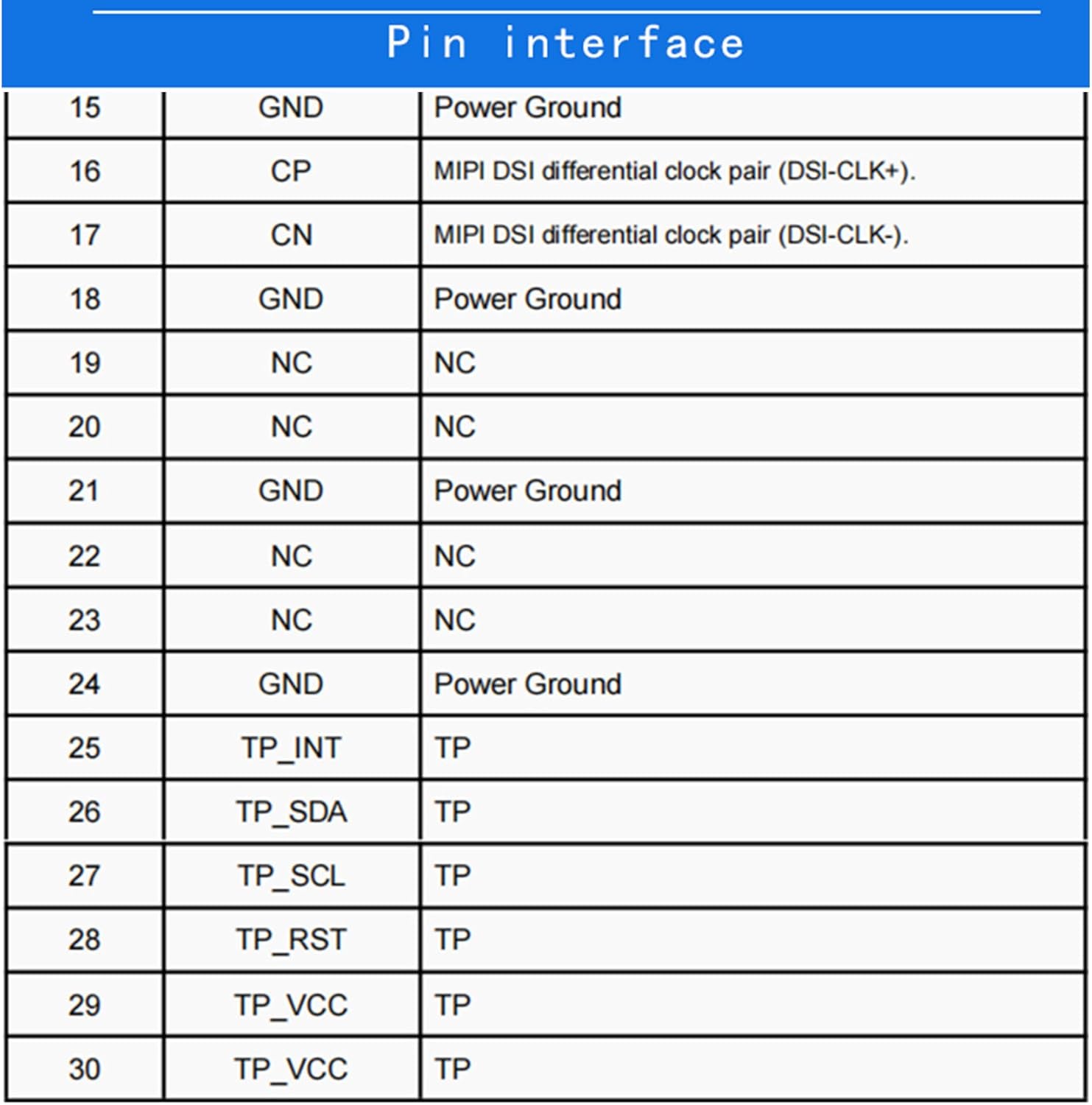 Pin interface

| 15 | GND | Power Ground |
|---|---|---|
| 16 | CP | MIPI DSI differential clock pair (DSI-CLK+). |
| 17 | CN | MIPI DSI differential clock pair (DSI-CLK-). |
| 18 | GND | Power Ground |
| 19 | NC | NC |
| 20 | NC | NC |
| 21 | GND | Power Ground |
| 22 | NC | NC |
| 23 | NC | NC |
| 24 | GND | Power Ground |
| 25 | TP_INT | TP |
| 26 | TP_SDA | TP |
| 27 | TP_SCL | TP |
| 28 | TP_RST | TP |
| 29 | TP_VCC | TP |
| 30 | TP_VCC | TP |